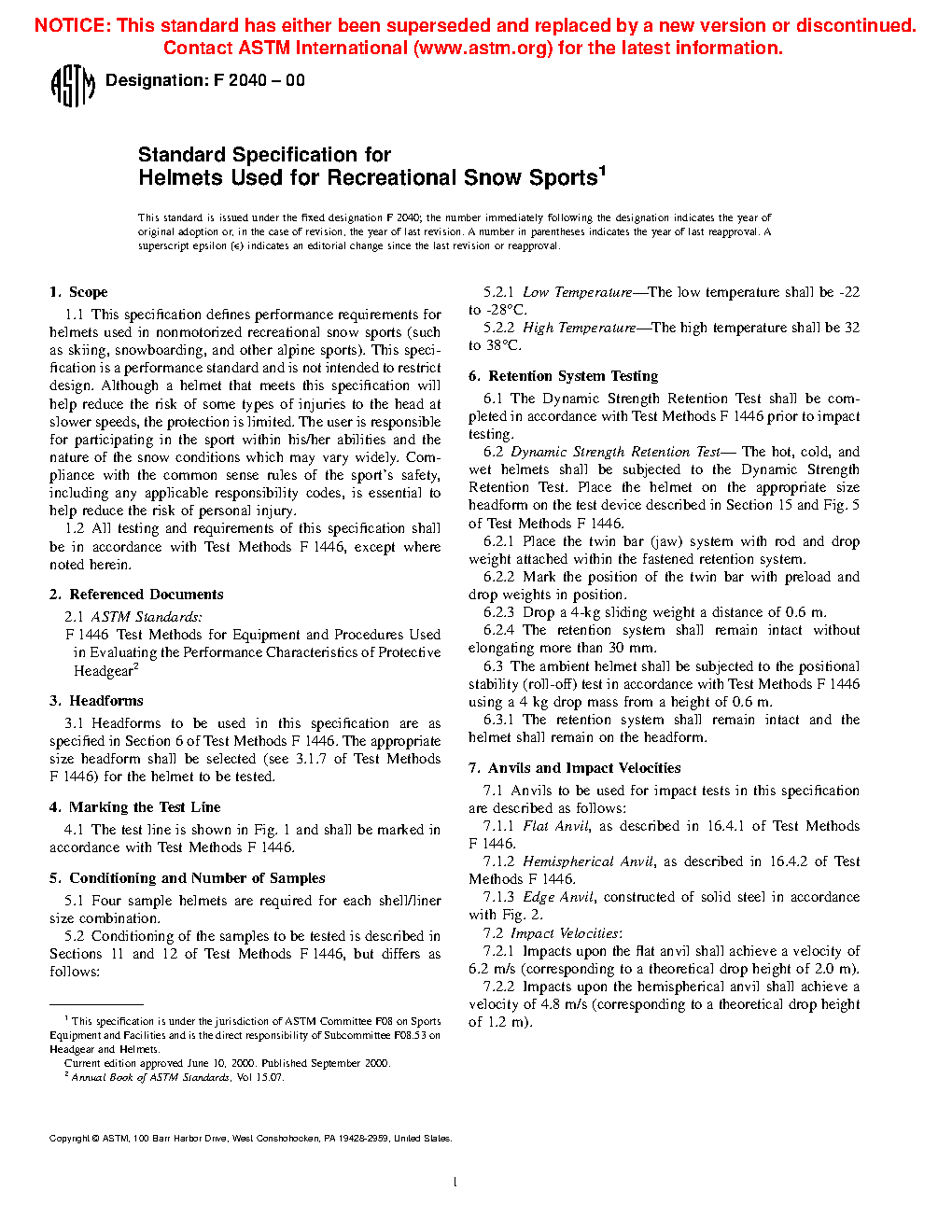 NOTICE: This standard has either been superseded and replaced by a new version or discontinued. Contact ASTM International (www.astm.org) for the latest information.

ASTM Designation: F 2040 – 00

Standard Specification for Helmets Used for Recreational Snow Sports$^1$

This standard is issued under the fixed designation F 2040; the number immediately following the designation indicates the year of original adoption or, in the case of revision, the year of last revision. A number in parentheses indicates the year of last reapproval. A superscript epsilon (ε) indicates an editorial change since the last revision or reapproval.

1. Scope

1.1 This specification defines performance requirements for helmets used in nonmotorized recreational snow sports (such as skiing, snowboarding, and other alpine sports). This specification is a performance standard and is not intended to restrict design. Although a helmet that meets this specification will help reduce the risk of some types of injuries to the head at slower speeds, the protection is limited. The user is responsible for participating in the sport within his/her abilities and the nature of the snow conditions which may vary widely. Compliance with the common sense rules of the sport's safety, including any applicable responsibility codes, is essential to help reduce the risk of personal injury.

1.2 All testing and requirements of this specification shall be in accordance with Test Methods F 1446, except where noted herein.

2. Referenced Documents

2.1 ASTM Standards:

F 1446 Test Methods for Equipment and Procedures Used in Evaluating the Performance Characteristics of Protective Headgear$^2$

3. Headforms

3.1 Headforms to be used in this specification are as specified in Section 6 of Test Methods F 1446. The appropriate size headform shall be selected (see 3.1.7 of Test Methods F 1446) for the helmet to be tested.

4. Marking the Test Line

4.1 The test line is shown in Fig. 1 and shall be marked in accordance with Test Methods F 1446.

5. Conditioning and Number of Samples

5.1 Four sample helmets are required for each shell/liner size combination.

5.2 Conditioning of the samples to be tested is described in Sections 11 and 12 of Test Methods F 1446, but differs as follows:

$^1$ This specification is under the jurisdiction of ASTM Committee F08 on Sports Equipment and Facilities and is the direct responsibility of Subcommittee F08.53 on Headgear and Helmets.

Current edition approved June 10, 2000. Published September 2000.

$^2$ Annual Book of ASTM Standards, Vol 15.07.

5.2.1 Low Temperature—The low temperature shall be -22 to -28°C.

5.2.2 High Temperature—The high temperature shall be 32 to 38°C.

6. Retention System Testing

6.1 The Dynamic Strength Retention Test shall be completed in accordance with Test Methods F 1446 prior to impact testing.

6.2 Dynamic Strength Retention Test— The hot, cold, and wet helmets shall be subjected to the Dynamic Strength Retention Test. Place the helmet on the appropriate size headform on the test device described in Section 15 and Fig. 5 of Test Methods F 1446.

6.2.1 Place the twin bar (jaw) system with rod and drop weight attached within the fastened retention system.

6.2.2 Mark the position of the twin bar with preload and drop weights in position.

6.2.3 Drop a 4-kg sliding weight a distance of 0.6 m.

6.2.4 The retention system shall remain intact without elongating more than 30 mm.

6.3 The ambient helmet shall be subjected to the positional stability (roll-off) test in accordance with Test Methods F 1446 using a 4 kg drop mass from a height of 0.6 m.

6.3.1 The retention system shall remain intact and the helmet shall remain on the headform.

7. Anvils and Impact Velocities

7.1 Anvils to be used for impact tests in this specification are described as follows:

7.1.1 Flat Anvil, as described in 16.4.1 of Test Methods F 1446.

7.1.2 Hemispherical Anvil, as described in 16.4.2 of Test Methods F 1446.

7.1.3 Edge Anvil, constructed of solid steel in accordance with Fig. 2.

7.2 Impact Velocities:

7.2.1 Impacts upon the flat anvil shall achieve a velocity of 6.2 m/s (corresponding to a theoretical drop height of 2.0 m).

7.2.2 Impacts upon the hemispherical anvil shall achieve a velocity of 4.8 m/s (corresponding to a theoretical drop height of 1.2 m).

Copyright © ASTM, 100 Barr Harbor Drive, West Conshohocken, PA 19428-2959, United States.

1